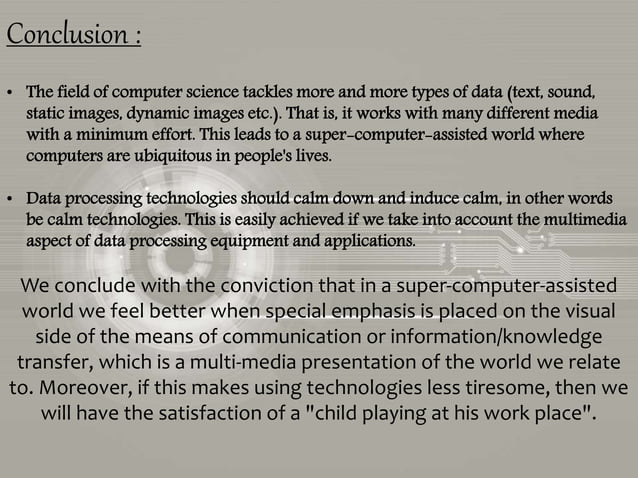 Conclusion :

• The field of computer science tackles more and more types of data (text, sound, static images, dynamic images etc.). That is, it works with many different media with a minimum effort. This leads to a super-computer-assisted world where computers are ubiquitous in people's lives.

• Data processing technologies should calm down and induce calm, in other words be calm technologies. This is easily achieved if we take into account the multimedia aspect of data processing equipment and applications.

We conclude with the conviction that in a super-computer-assisted world we feel better when special emphasis is placed on the visual side of the means of communication or information/knowledge transfer, which is a multi-media presentation of the world we relate to. Moreover, if this makes using technologies less tiresome, then we will have the satisfaction of a "child playing at his work place".